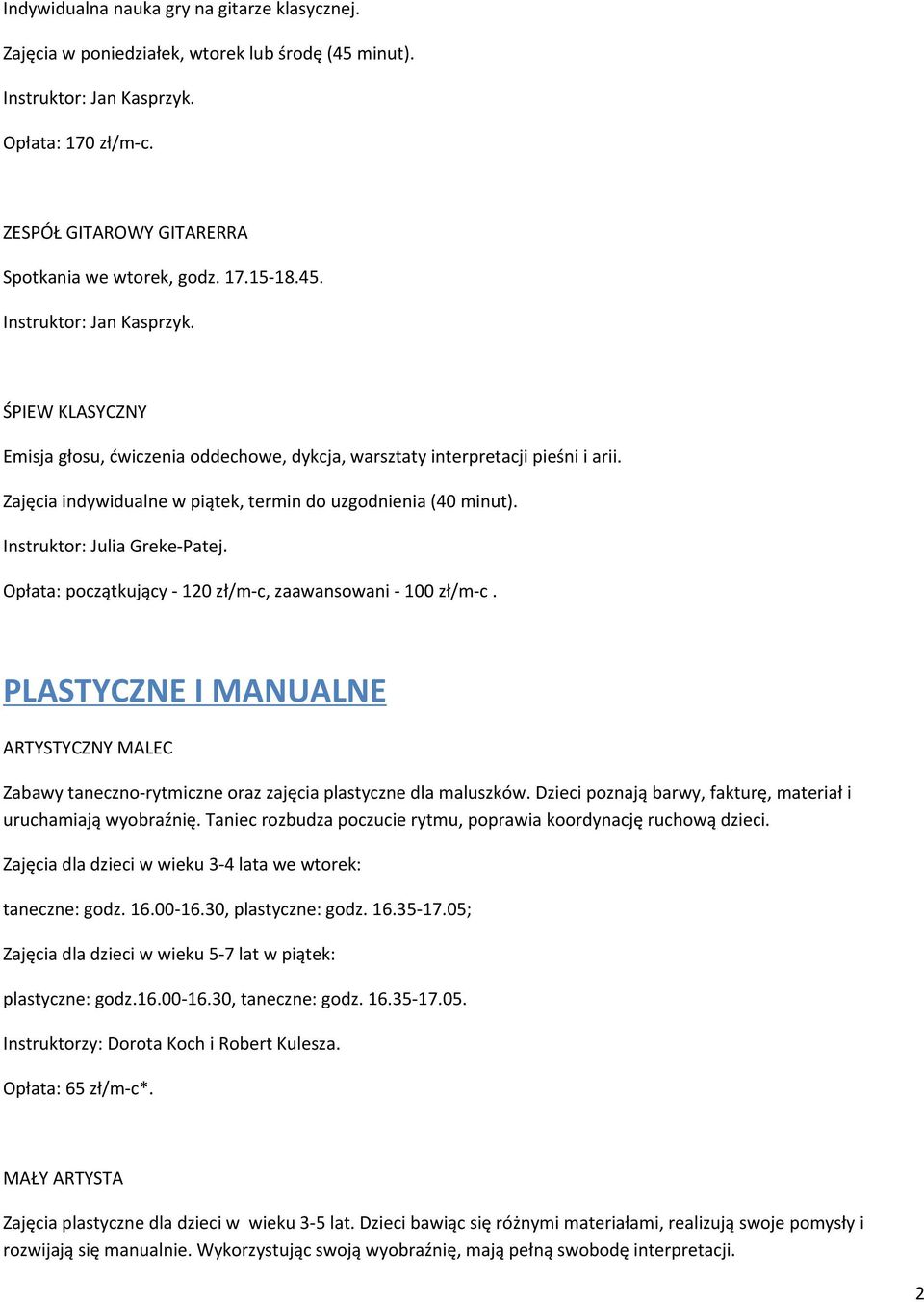 Indywidualna nauka gry na gitarze klasycznej.

Zajęcia w poniedziałek, wtorek lub środę (45 minut).

Instruktor: Jan Kasprzyk.

Opłata: 170 zł/m-c.

ZESPÓŁ GITAROWY GITARERRA

Spotkania we wtorek, godz. 17.15-18.45.

Instruktor: Jan Kasprzyk.

ŚPIEW KLASYCZNY

Emisja głosu, ćwiczenia oddechowe, dykcja, warsztaty interpretacji pieśni i arii.

Zajęcia indywidualne w piątek, termin do uzgodnienia (40 minut).

Instruktor: Julia Greke-Patej.

Opłata: początkujący - 120 zł/m-c, zaawansowani - 100 zł/m-c .

PLASTYCZNE I MANUALNE

ARTYSTYCZNY MALEC

Zabawy taneczno-rytmiczne oraz zajęcia plastyczne dla maluszków. Dzieci poznają barwy, fakturę, materiał i uruchamiają wyobraźnię. Taniec rozbudza poczucie rytmu, poprawia koordynację ruchową dzieci.

Zajęcia dla dzieci w wieku 3-4 lata we wtorek:

taneczne: godz. 16.00-16.30, plastyczne: godz. 16.35-17.05;

Zajęcia dla dzieci w wieku 5-7 lat w piątek:

plastyczne: godz.16.00-16.30, taneczne: godz. 16.35-17.05.

Instruktorzy: Dorota Koch i Robert Kulesza.

Opłata: 65 zł/m-c*.

MAŁY ARTYSTA

Zajęcia plastyczne dla dzieci w wieku 3-5 lat. Dzieci bawiąc się różnymi materiałami, realizują swoje pomysły i rozwijają się manualnie. Wykorzystując swoją wyobraźnię, mają pełną swobodę interpretacji.

2